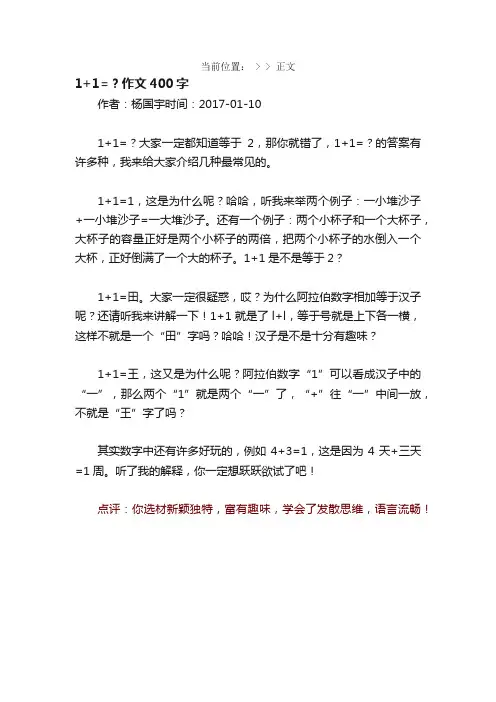 当前位置： > > 正文

1+1=？作文 400 字

作者：杨国宇时间：2017-01-10

1+1=？大家一定都知道等于 2，那你就错了，1+1=？的答案有许多种，我来给大家介绍几种最常见的。

1+1=1，这是为什么呢？哈哈，听我来举两个例子：一小堆沙子+一小堆沙子=一大堆沙子。还有一个例子：两个小杯子和一个大杯子，大杯子的容量正好是两个小杯子的两倍，把两个小杯子的水倒入一个大杯，正好倒满了一个大的杯子。1+1 是不是等于 2？

1+1=田。大家一定很疑惑，哎？为什么阿拉伯数字相加等于汉子呢？还请听我来讲解一下！1+1 就是了 l+l，等于号就是上下各一横，这样不就是一个“田”字吗？哈哈！汉子是不是十分有趣味？

1+1=王，这又是为什么呢？阿拉伯数字“1”可以看成汉子中的“一”，那么两个“1”就是两个“一”了，“+”往“一”中间一放，不就是“王”字了吗？

其实数字中还有许多好玩的，例如 4+3=1，这是因为 4 天+三天=1 周。听了我的解释，你一定想跃跃欲试了吧！

点评：你选材新颖独特，富有趣味，学会了发散思维，语言流畅！